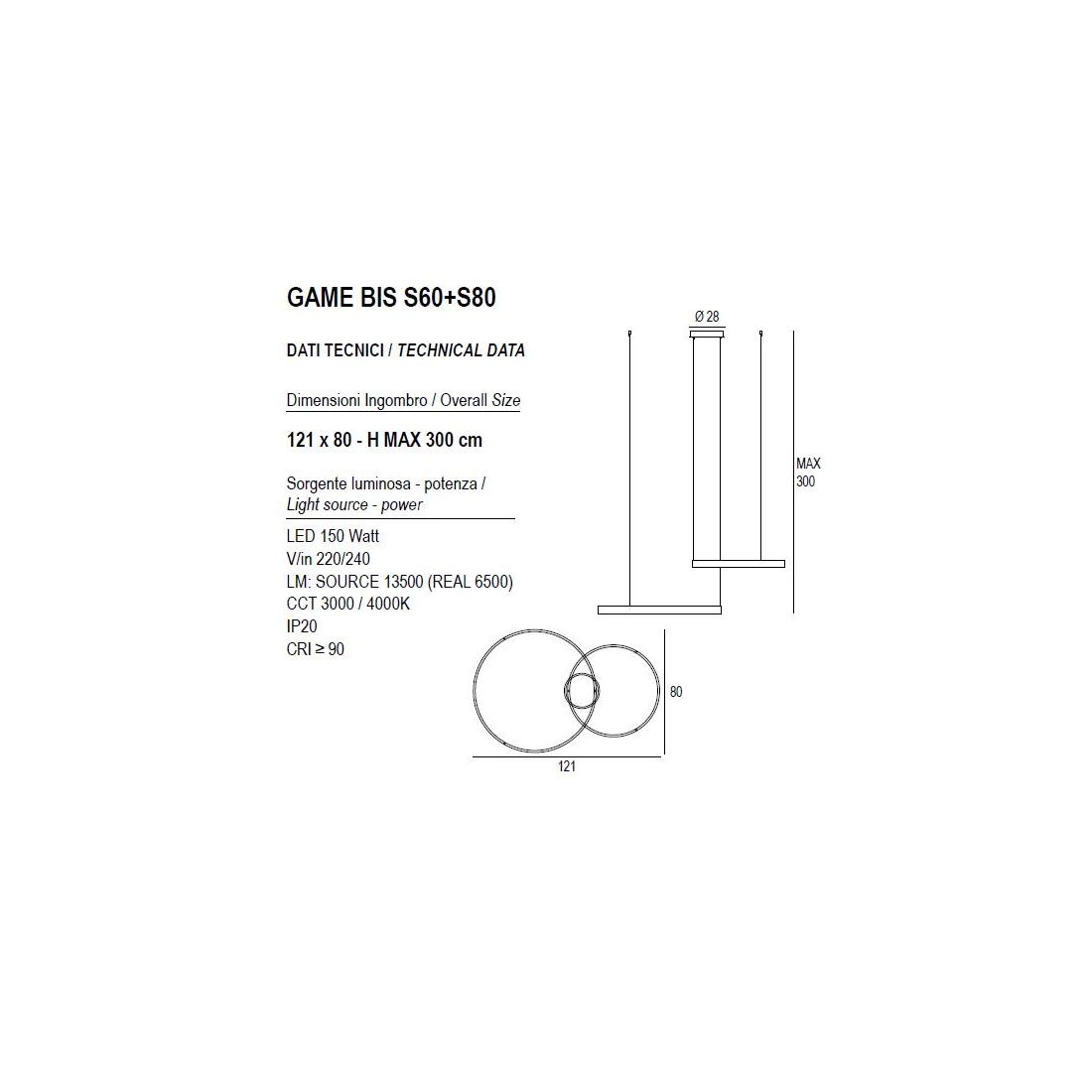 GAME BIS S60+S80

DATI TECNICI / TECHNICAL DATA

Dimensioni Ingombro / Overall Size

121 x 80 - H MAX 300 cm

Sorgente luminosa - potenza / Light source - power

LED 150 Watt
V/in 220/240
LM: SOURCE 13500 (REAL 6500)
CCT 3000 / 4000K
IP20
CRI ≥ 90

Ø 28

MAX 300

80

121